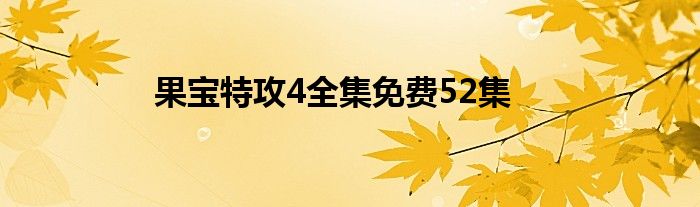 果宝特攻4全集免费52集